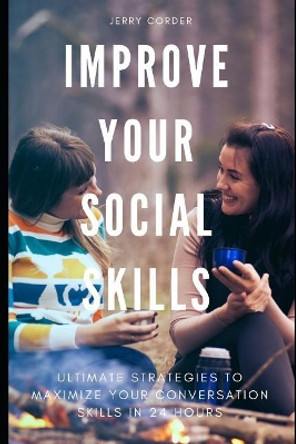 JERRY CORDER

IMPROVE YOUR SOCIAL SKILLS

ULTIMATE STRATEGIES TO MAXIMIZE YOUR CONVERSATION SKILLS IN 24 HOURS